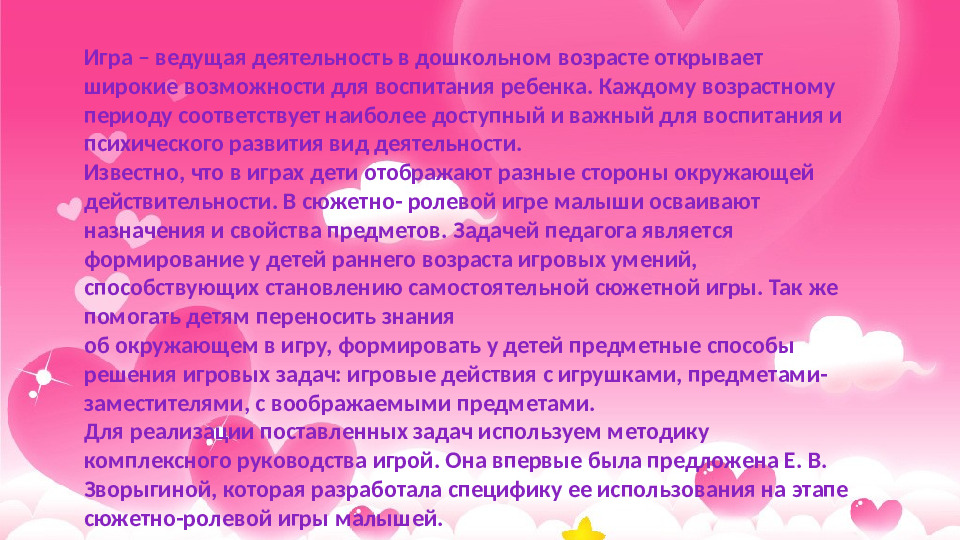 Игра – ведущая деятельность в дошкольном возрасте открывает широкие возможности для воспитания ребенка. Каждому возрастному периоду соответствует наиболее доступный и важный для воспитания и психического развития вид деятельности.
Известно, что в играх дети отображают разные стороны окружающей действительности. В сюжетно- ролевой игре малыши осваивают назначения и свойства предметов. Задачей педагога является формирование у детей раннего возраста игровых умений, способствующих становлению самостоятельной сюжетной игры. Так же помогать детям переносить знания
об окружающем в игру, формировать у детей предметные способы решения игровых задач: игровые действия с игрушками, предметами-заместителями, с воображаемыми предметами.
Для реализации поставленных задач используем методику комплексного руководства игрой. Она впервые была предложена Е. В. Зворыгиной, которая разработала специфику ее использования на этапе сюжетно-ролевой игры малышей.